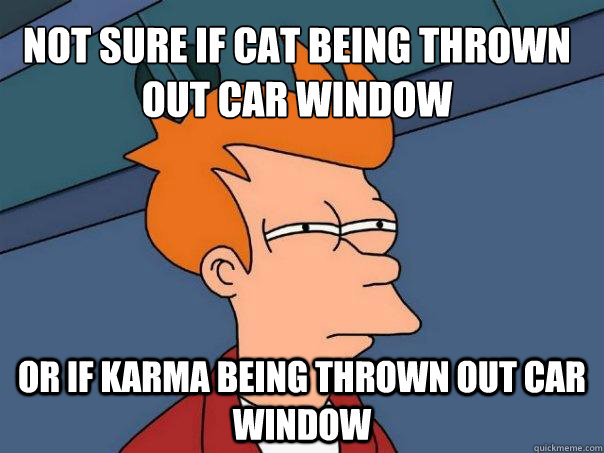 NOT SURE IF CAT BEING THROWN OUT CAR WINDOW

OR IF KARMA BEING THROWN OUT CAR WINDOW

quickmeme.com